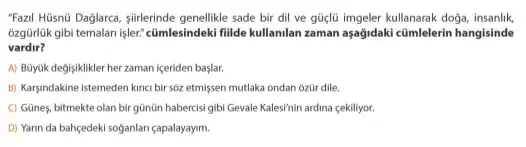 "Fazıl Hüsnü Dağlarca, şiirlerinde genellikle sade bir dil ve güçlü imgeler kullanarak doğa, insanlık, özgürlük gibi temaları işler." cümlesindeki fiilde kullanılan zaman aşağıdaki cümlelerin hangisinde vardır?

A) Büyük değişiklikler her zaman içeriden başlar.

B) Karşındakine istemeden kırıcı bir söz etmişsen mutlaka ondan özür dile.

C) Güneş, bitmekte olan bir günün habercisi gibi Gevale Kalesi'nin ardına çekiliyor.

D) Yarın da bahçedeki soğanları çapalayayım.